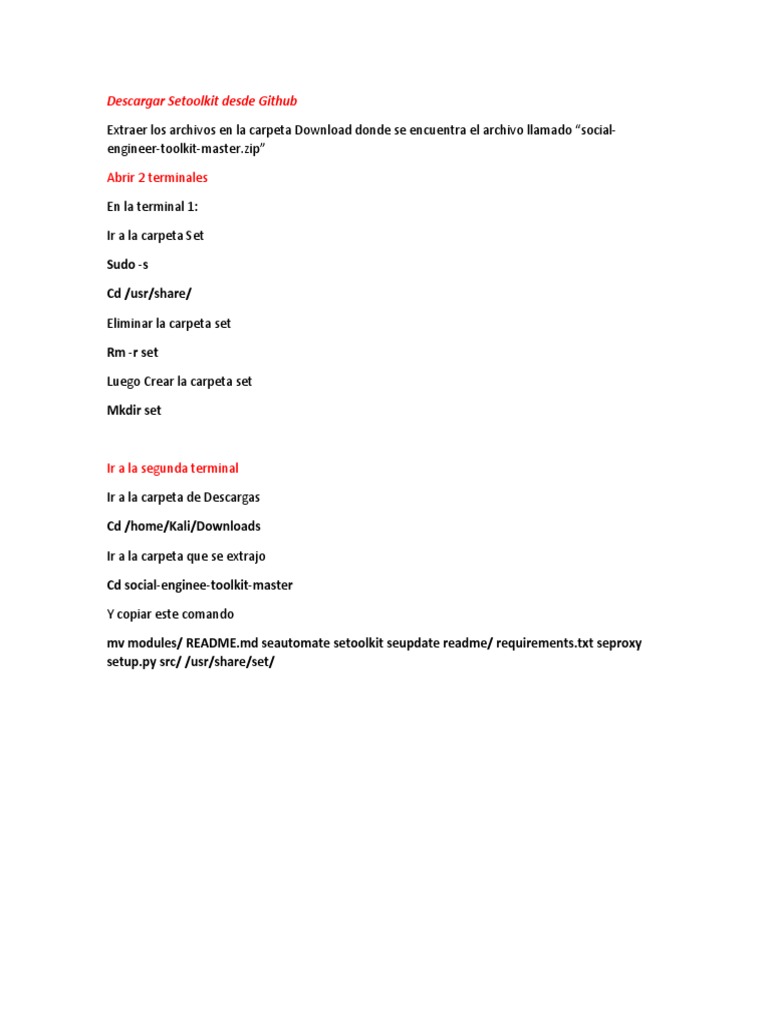 Descargar Setoolkit desde Github

Extraer los archivos en la carpeta Download donde se encuentra el archivo llamado “social-engineer-toolkit-master.zip”

Abrir 2 terminales

En la terminal 1:

Ir a la carpeta Set

Sudo -s

Cd /usr/share/

Eliminar la carpeta set

Rm -r set

Luego Crear la carpeta set

Mkdir set

Ir a la segunda terminal

Ir a la carpeta de Descargas

Cd /home/Kali/Downloads

Ir a la carpeta que se extrajo

Cd social-enginee-toolkit-master

Y copiar este comando

mv modules/ README.md seautomate setoolkit seupdate readme/ requirements.txt seproxy setup.py src/ /usr/share/set/